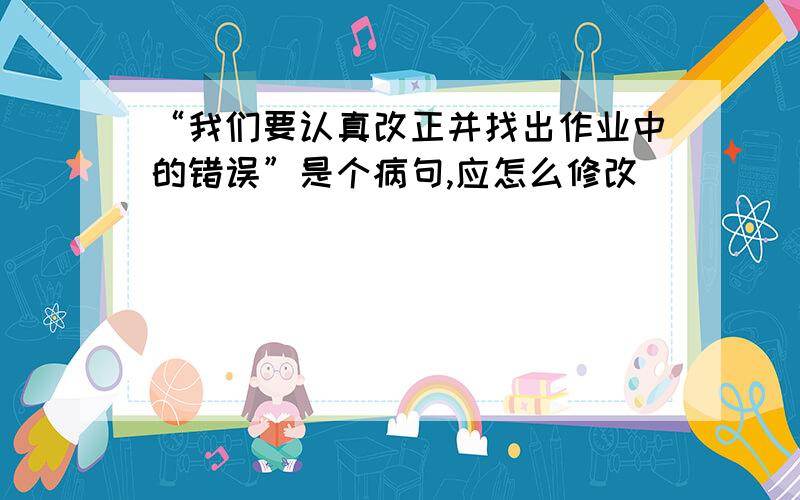 “我们要认真改正并找出作业中的错误”是个病句,应怎么修改